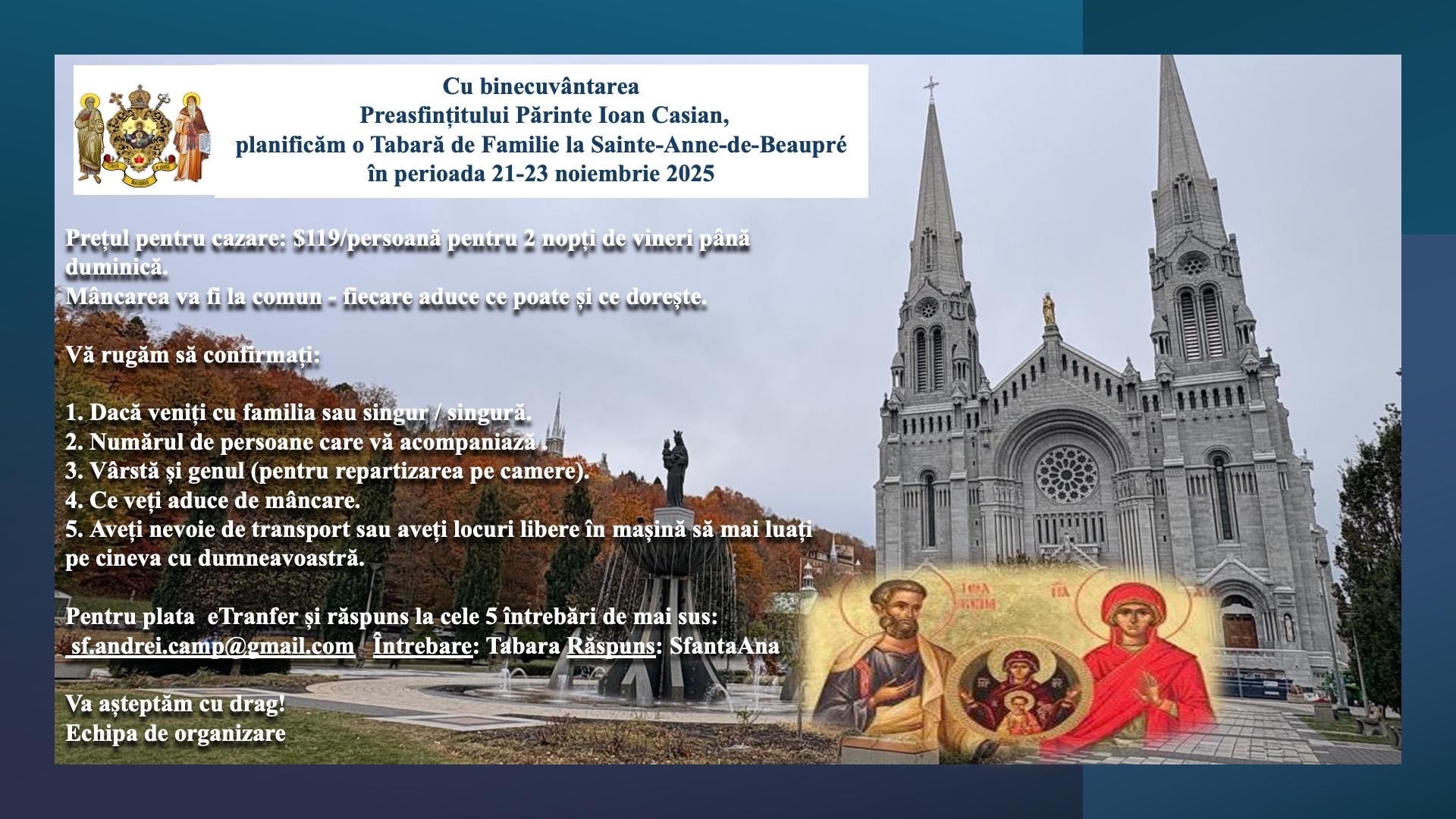 Cu binecuvântarea
Preasfințitului Părinte Ioan Casian,
planificăm o Tabară de Familie la Sainte-Anne-de-Beaupré
în perioada 21-23 noiembrie 2025

Prețul pentru cazare: $119/persoană pentru 2 nopți de vineri până duminică.
Mâncarea va fi la comun - fiecare aduce ce poate și ce dorește.

Vă rugăm să confirmați:

1. Dacă veniți cu familia sau singur / singură.
2. Numărul de persoane care vă acompaniază .
3. Vârstă și genul (pentru repartizarea pe camere).
4. Ce veți aduce de mâncare.
5. Aveți nevoie de transport sau aveți locuri libere în mașină să mai luați pe cineva cu dumneavoastră.

Pentru plata eTranfer și răspuns la cele 5 întrebări de mai sus:
sf.andrei.camp@gmail.com Întrebare: Tabara Răspuns: SfantaAna

Va așteptăm cu drag!
Echipa de organizare